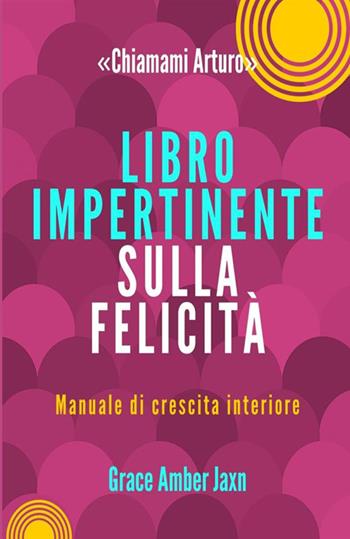 «Chiamami Arturo»

LIBRO IMPERTINENTE SULLA FELICITÀ

Manuale di crescita interiore

Grace Amber Jaxn